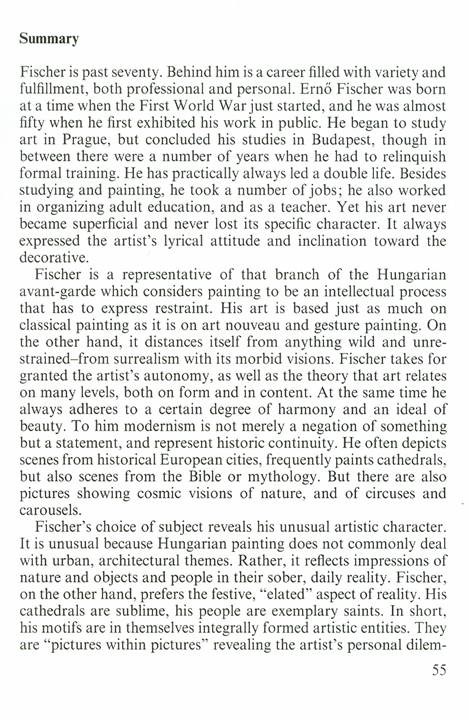 **Summary**

Fischer is past seventy. Behind him is a career filled with variety and fulfillment, both professional and personal. Ernő Fischer was born at a time when the First World War just started, and he was almost fifty when he first exhibited his work in public. He began to study art in Prague, but concluded his studies in Budapest, though in between there were a number of years when he had to relinquish formal training. He has practically always led a double life. Besides studying and painting, he took a number of jobs; he also worked in organizing adult education, and as a teacher. Yet his art never became superficial and never lost its specific character. It always expressed the artist's lyrical attitude and inclination toward the decorative.

Fischer is a representative of that branch of the Hungarian avant-garde which considers painting to be an intellectual process that has to express restraint. His art is based just as much on classical painting as it is on art nouveau and gesture painting. On the other hand, it distances itself from anything wild and unrestrained–from surrealism with its morbid visions. Fischer takes for granted the artist's autonomy, as well as the theory that art relates on many levels, both on form and in content. At the same time he always adheres to a certain degree of harmony and an ideal of beauty. To him modernism is not merely a negation of something but a statement, and represent historic continuity. He often depicts scenes from historical European cities, frequently paints cathedrals, but also scenes from the Bible or mythology. But there are also pictures showing cosmic visions of nature, and of circuses and carousels.

Fischer's choice of subject reveals his unusual artistic character. It is unusual because Hungarian painting does not commonly deal with urban, architectural themes. Rather, it reflects impressions of nature and objects and people in their sober, daily reality. Fischer, on the other hand, prefers the festive, "elated" aspect of reality. His cathedrals are sublime, his people are exemplary saints. In short, his motifs are in themselves integrally formed artistic entities. They are "pictures within pictures" revealing the artist's personal dilem-

55